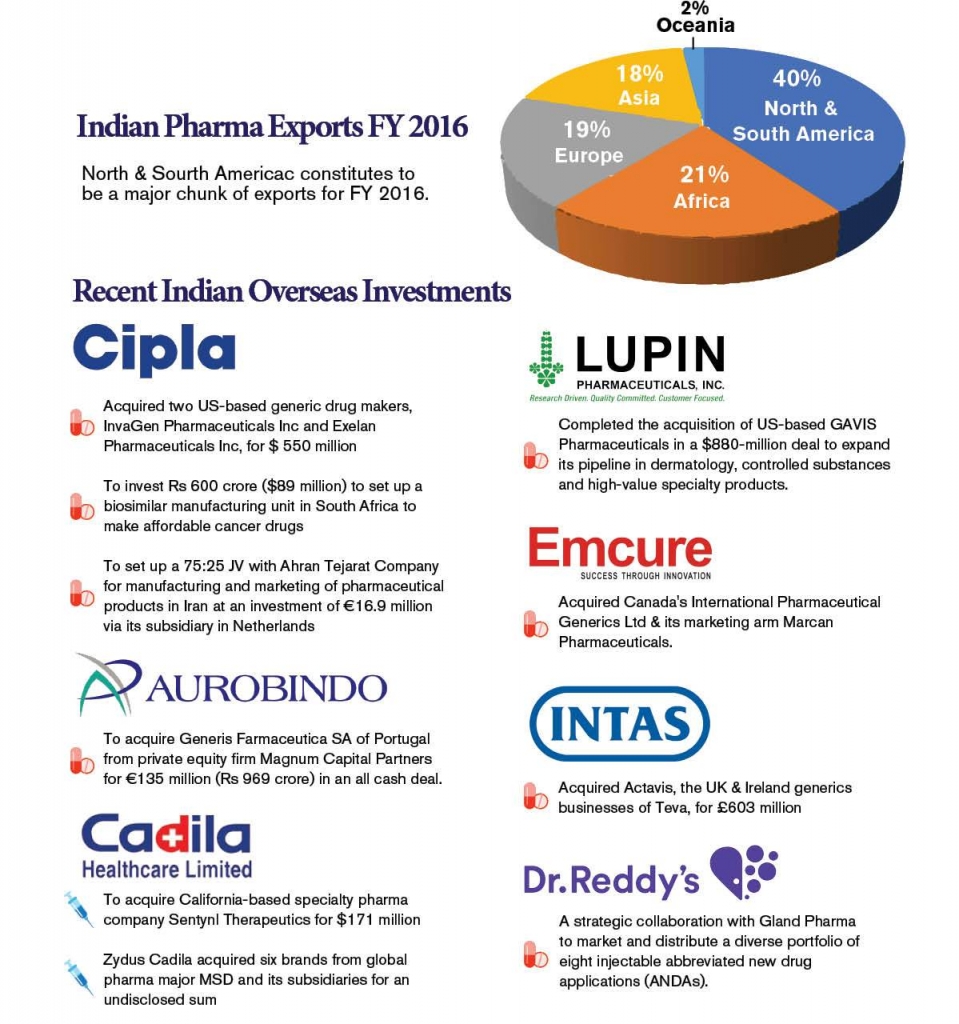 Indian Pharma Exports FY 2016

North & South Americac constitutes to be a major chunk of exports for FY 2016.

2%
Oceania
18%
Asia
40%
North & South America
19%
Europe
21%
Africa

Recent Indian Overseas Investments

Cipla

Acquired two US-based generic drug makers, InvaGen Pharmaceuticals Inc and Exelan Pharmaceuticals Inc, for $ 550 million

To invest Rs 600 crore ($89 million) to set up a biosimilar manufacturing unit in South Africa to make affordable cancer drugs

To set up a 75:25 JV with Ahran Tejarat Company for manufacturing and marketing of pharmaceutical products in Iran at an investment of €16.9 million via its subsidiary in Netherlands

AUROBINDO

To acquire Generis Farmaceutica SA of Portugal from private equity firm Magnum Capital Partners for €135 million (Rs 969 crore) in an all cash deal.

Cadila
Healthcare Limited

To acquire California-based specialty pharma company Sentynl Therapeutics for $171 million

Zydus Cadila acquired six brands from global pharma major MSD and its subsidiaries for an undisclosed sum

LUPIN
PHARMACEUTICALS, INC.
Research Driven. Quality Committed. Customer Focused.

Completed the acquisition of US-based GAVIS Pharmaceuticals in a $880-million deal to expand its pipeline in dermatology, controlled substances and high-value specialty products.

Emcure
SUCCESS THROUGH INNOVATION

Acquired Canada's International Pharmaceutical Generics Ltd & its marketing arm Marcan Pharmaceuticals.

INTAS

Acquired Actavis, the UK & Ireland generics businesses of Teva, for £603 million

Dr.Reddy's

A strategic collaboration with Gland Pharma to market and distribute a diverse portfolio of eight injectable abbreviated new drug applications (ANDAs).